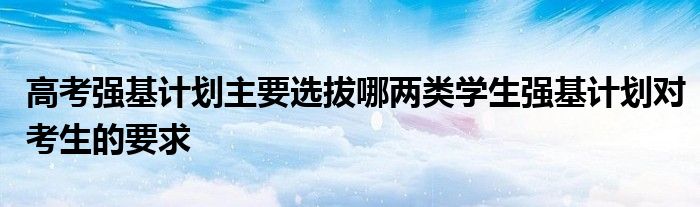 高考强基计划主要选拔哪两类学生强基计划对考生的要求